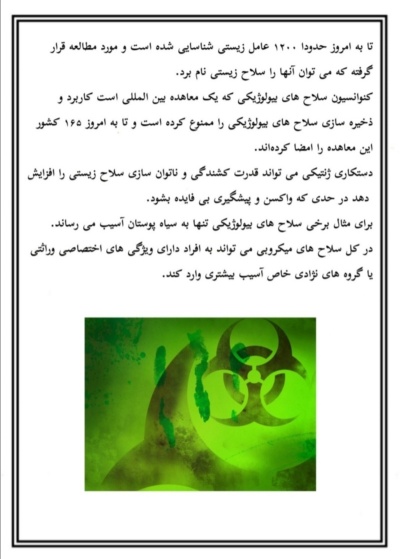 تا به امروز حدودا ۱۲۰۰ عامل زیستی شناسایی شده است و مورد مطالعه قرار گرفته که می توان آنها را سلاح زیستی نام برد.
کنوانسیون سلاح های بیولوژیکی که یک معاهده بین المللی است کاربرد و ذخیره سازی سلاح های بیولوژیکی را ممنوع کرده است و تا به امروز ۱۶۵ کشور این معاهده را امضا کرده‌اند.
دستکاری ژنتیکی می تواند قدرت کشندگی و ناتوان سازی سلاح زیستی را افزایش دهد در حدی که واکسن و پیشگیری بی فایده بشود.
برای مثال برخی سلاح های بیولوژیکی تنها به سیاه پوستان آسیب می رساند.
در کل سلاح های میکروبی می تواند به افراد دارای ویژگی های اختصاصی وراثتی یا گروه های نژادی خاص آسیب بیشتری وارد کند.